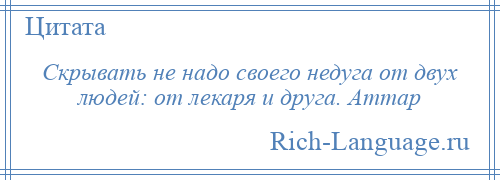 Цитата

Скрывать не надо своего недуга от двух людей: от лекаря и друга. Аттар

Rich-Language.ru